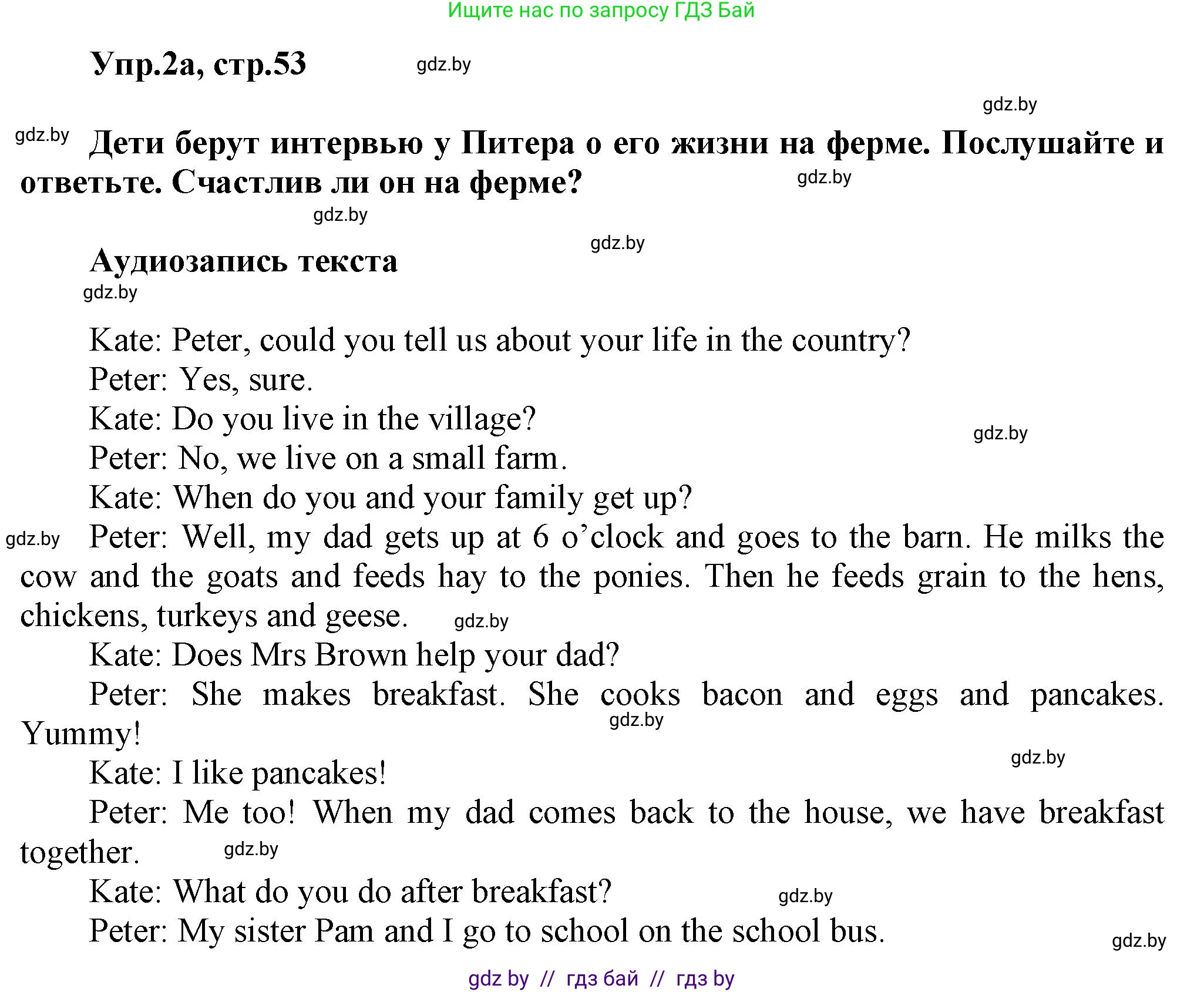 Ищите нас по запросу ГДЗ Бай

Упр.2а, стр.53 gdz.by

gdz.by

gdz.by Дети берут интервью у Питера о его жизни на ферме. Послушайте и ответьте. Счастлив ли он на ферме? gdz.by

gdz.by

gdz.by

Аудиозапись текста

gdz.by

Kate: Peter, could you tell us about your life in the country?

Peter: Yes, sure.

Kate: Do you live in the village? gdz.by

Peter: No, we live on a small farm.

Kate: When do you and your family get up?

gdz.by Peter: Well, my dad gets up at 6 o'clock and goes to the barn. He milks the cow and the goats and feeds hay to the ponies. Then he feeds grain to the hens, chickens, turkeys and geese. gdz.by

Kate: Does Mrs Brown help your dad?

Peter: She makes breakfast. She cooks bacon and eggs and pancakes. Yummy! gdz.by

gdz.by

Kate: I like pancakes!

Peter: Me too! When my dad comes back to the house, we have breakfast together. gdz.by

Kate: What do you do after breakfast? gdz.by

Peter: My sister Pam and I go to school on the school bus.

gdz.by

gdz by // гдз бай // гдз by